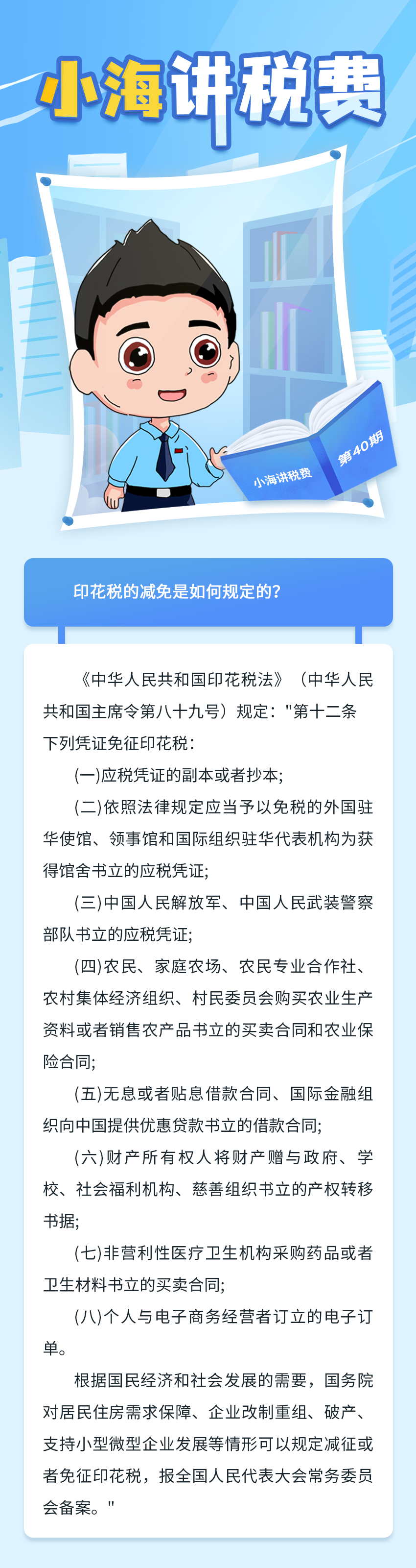 小海讲税费

小海讲税费

第40期

印花税的减免是如何规定的？

《中华人民共和国印花税法》（中华人民共和国主席令第八十九号）规定："第十二条 下列凭证免征印花税：

(一)应税凭证的副本或者抄本;

(二)依照法律规定应当予以免税的外国驻华使馆、领事馆和国际组织驻华代表机构为获得馆舍书立的应税凭证;

(三)中国人民解放军、中国人民武装警察部队书立的应税凭证;

(四)农民、家庭农场、农民专业合作社、农村集体经济组织、村民委员会购买农业生产资料或者销售农产品书立的买卖合同和农业保险合同;

(五)无息或者贴息借款合同、国际金融组织向中国提供优惠贷款书立的借款合同;

(六)财产所有权人将财产赠与政府、学校、社会福利机构、慈善组织书立的产权转移书据;

(七)非营利性医疗卫生机构采购药品或者卫生材料书立的买卖合同;

(八)个人与电子商务经营者订立的电子订单。

根据国民经济和社会发展的需要，国务院对居民住房需求保障、企业改制重组、破产、支持小型微型企业发展等情形可以规定减征或者免征印花税，报全国人民代表大会常务委员会备案。"